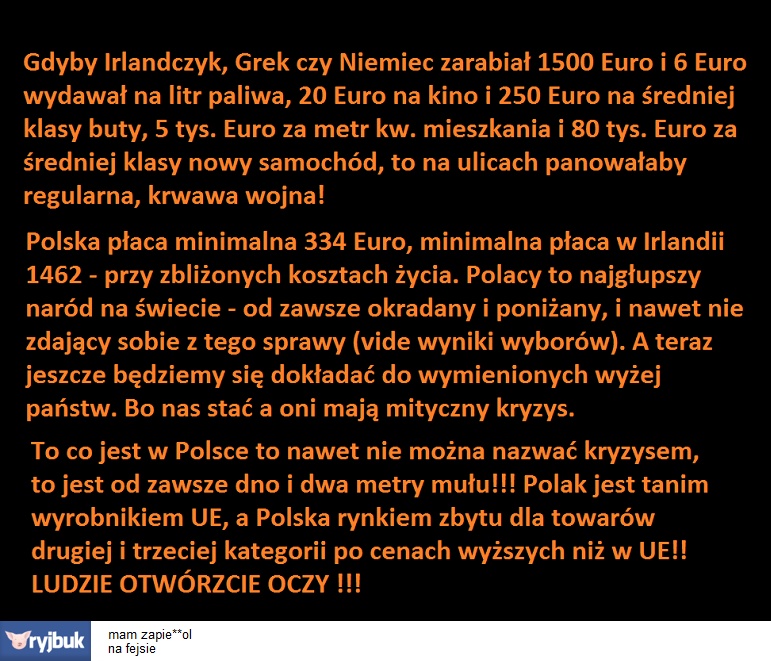 Gdyby Irlandczyk, Grek czy Niemiec zarabiał 1500 Euro i 6 Euro wydawał na litr paliwa, 20 Euro na kino i 250 Euro na średniej klasy buty, 5 tys. Euro za metr kw. mieszkania i 80 tys. Euro za średniej klasy nowy samochód, to na ulicach panowałaby regularna, krwawa wojna!

Polska płaca minimalna 334 Euro, minimalna płaca w Irlandii 1462 - przy zbliżonych kosztach życia. Polacy to najgłupszy naród na świecie - od zawsze okradany i poniżany, i nawet nie zdający sobie z tego sprawy (vide wyniki wyborów). A teraz jeszcze będziemy się dokładać do wymienionych wyżej państw. Bo nas stać a oni mają mityczny kryzys.

To co jest w Polsce to nawet nie można nazwać kryzysem, to jest od zawsze dno i dwa metry mułu!!! Polak jest tanim wyrobnikiem UE, a Polska rynkiem zbytu dla towarów drugiej i trzeciej kategorii po cenach wyższych niż w UE!! LUDZIE OTWÓRZCIE OCZY !!!

ryjbuk

mam zapie**ol
na fejsie